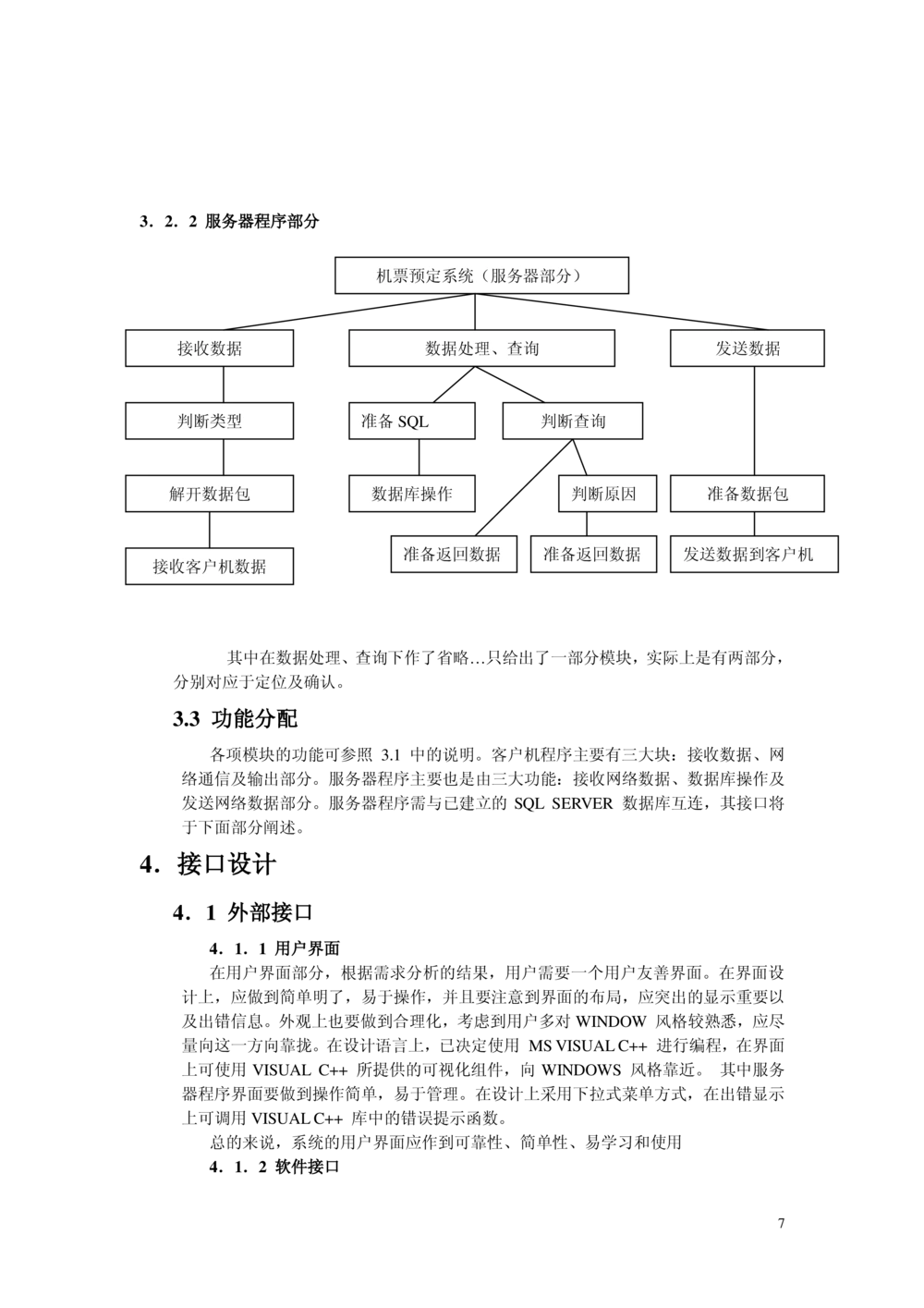 3．2．2 服务器程序部分

机票预定系统（服务器部分）

接收数据

数据处理、查询

发送数据

判断类型

准备SQL

判断查询

解开数据包

数据库操作

判断原因

准备数据包

接收客户机数据

准备返回数据

准备返回数据

发送数据到客户机

其中在数据处理、查询下作了省略…只给出了一部分模块，实际上是有两部分，分别对应于定位及确认。

3.3 功能分配

各项模块的功能可参照3.1中的说明。客户机程序主要有三大块：接收数据、网络通信及输出部分。服务器程序主要也是由三大功能：接收网络数据、数据库操作及发送网络数据部分。服务器程序需与已建立的SQL SERVER数据库互连，其接口将于下面部分阐述。

4．接口设计

4．1 外部接口

4．1．1 用户界面

在用户界面部分，根据需求分析的结果，用户需要一个用户友善界面。在界面设计上，应做到简单明了，易于操作，并且要注意到界面的布局，应突出的显示重要以及出错信息。外观上也要做到合理化，考虑到用户多对WINDOW风格较熟悉，应尽量向这一方向靠拢。在设计语言上，已决定使用MS VISUAL C++进行编程，在界面上可使用VISUAL C++所提供的可视化组件，向WINDOWS风格靠近。 其中服务器程序界面要做到操作简单，易于管理。在设计上采用下拉式菜单方式，在出错显示上可调用VISUAL C++库中的错误提示函数。

总的来说，系统的用户界面应作到可靠性、简单性、易学习和使用

4．1．2 软件接口

7